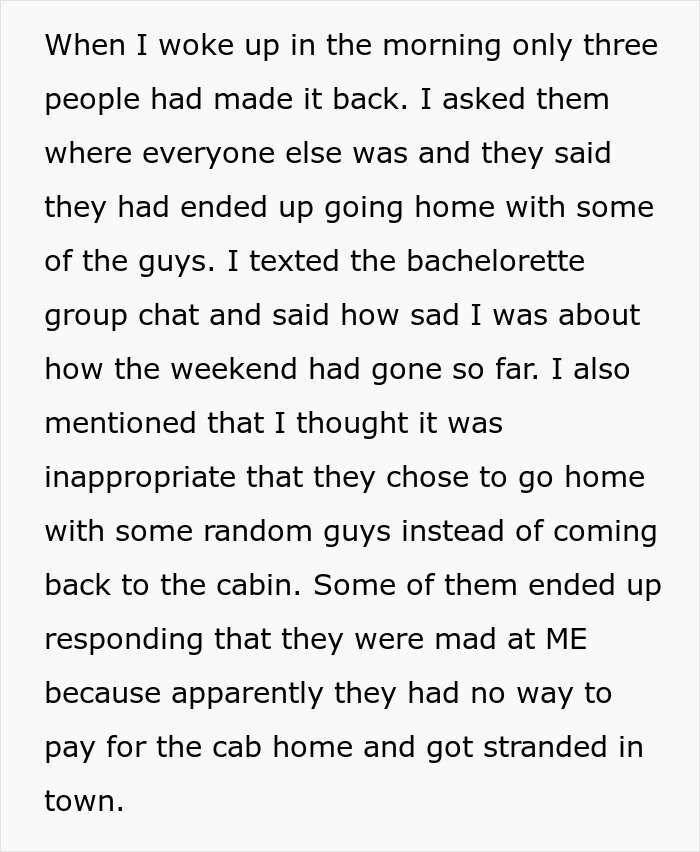 When I woke up in the morning only three people had made it back. I asked them where everyone else was and they said they had ended up going home with some of the guys. I texted the bachelorette group chat and said how sad I was about how the weekend had gone so far. I also mentioned that I thought it was inappropriate that they chose to go home with some random guys instead of coming back to the cabin. Some of them ended up responding that they were mad at ME because apparently they had no way to pay for the cab home and got stranded in town.